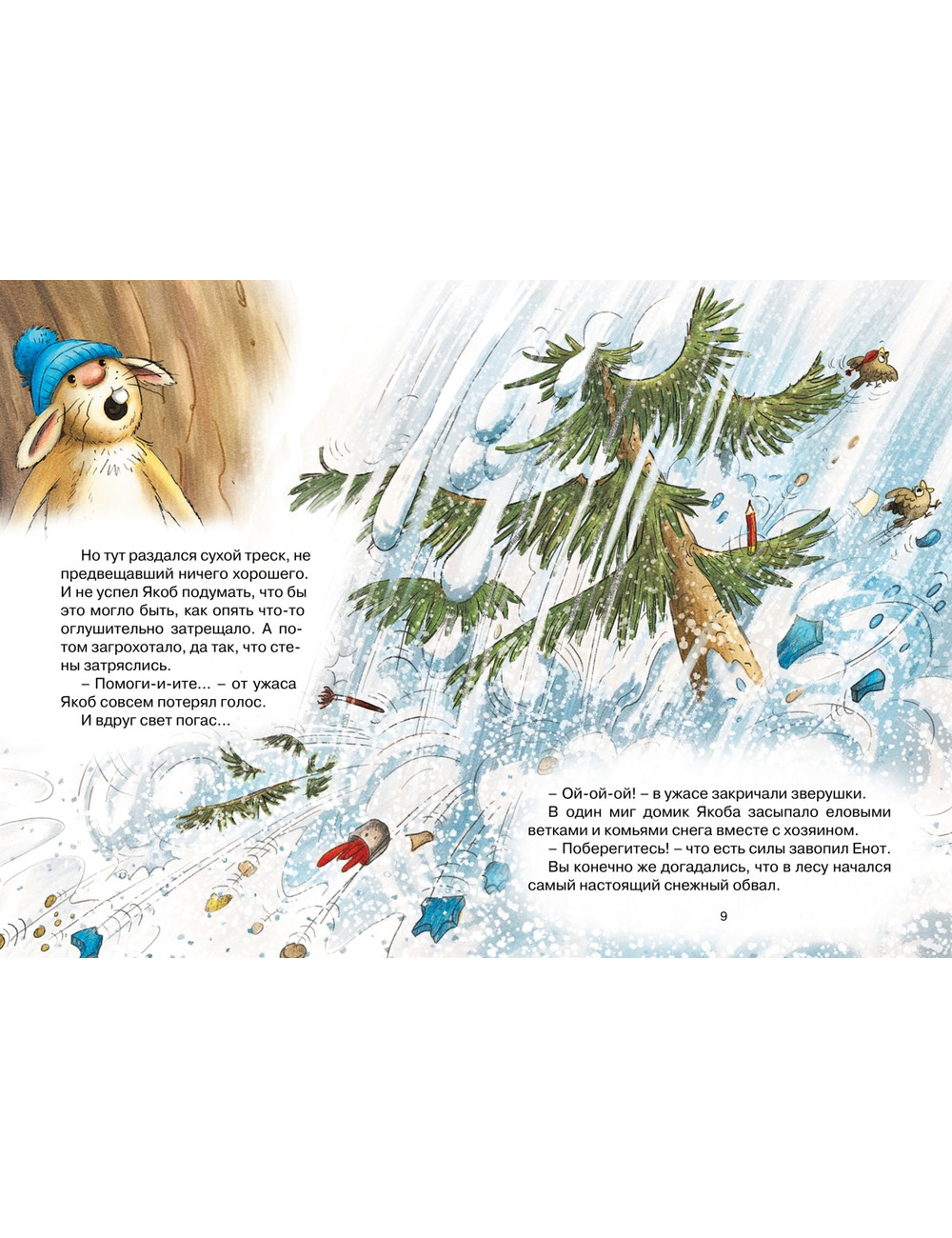 Но тут раздался сухой треск, не предвещавший ничего хорошего. И не успел Якоб подумать, что бы это могло быть, как опять что-то оглушительно затрещало. А потом загрохотало, да так, что стены затряслись.

– Помоги-и-ите... – от ужаса Якоб совсем потерял голос.

И вдруг свет погас...

– Ой-ой-ой! – в ужасе закричали зверушки.

В один миг домик Якоба засыпало еловыми ветками и комьями снега вместе с хозяином.

– Поберегитесь! – что есть силы завопил Енот.

Вы конечно же догадались, что в лесу начался самый настоящий снежный обвал.

9